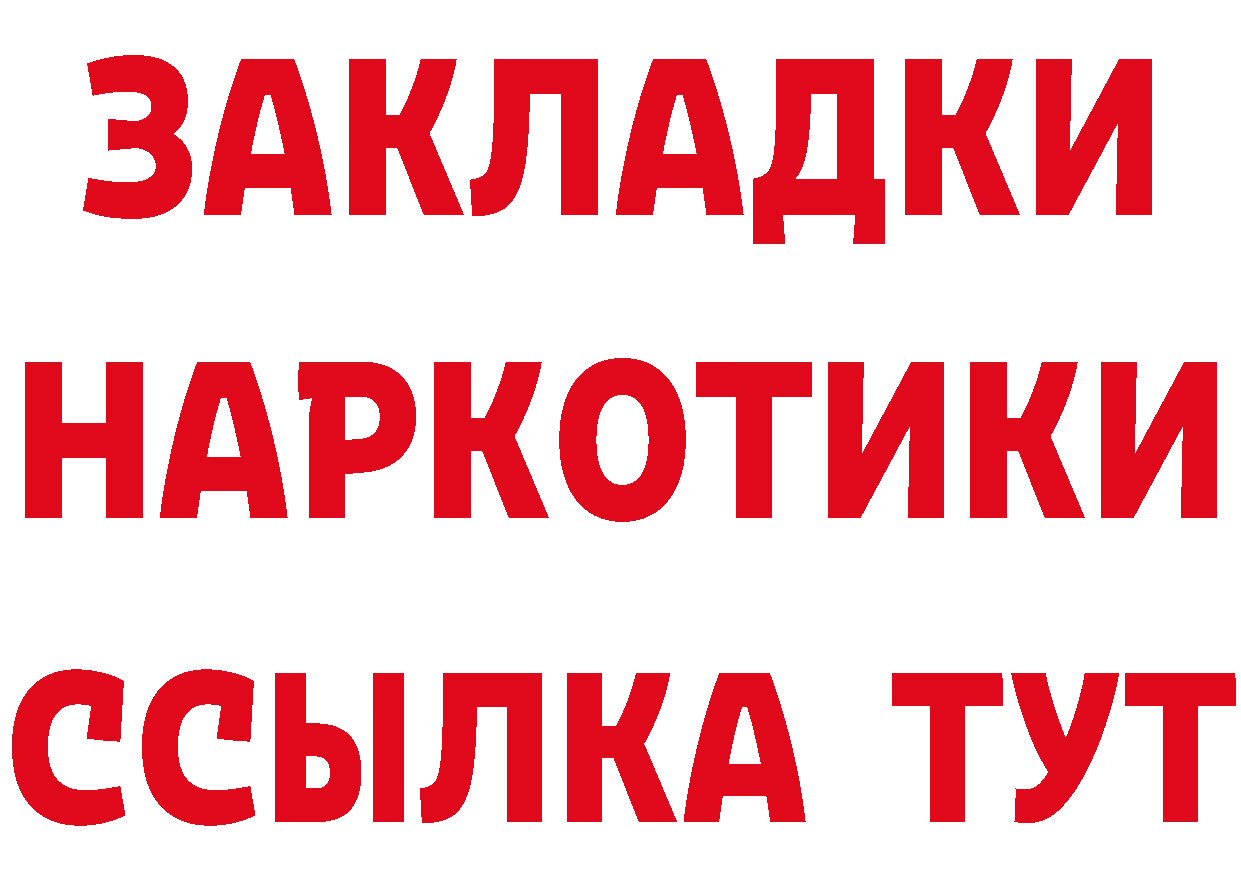 ЗАКЛАДКИ
НАРКОТИКИ
ССЫЛКА ТУТ